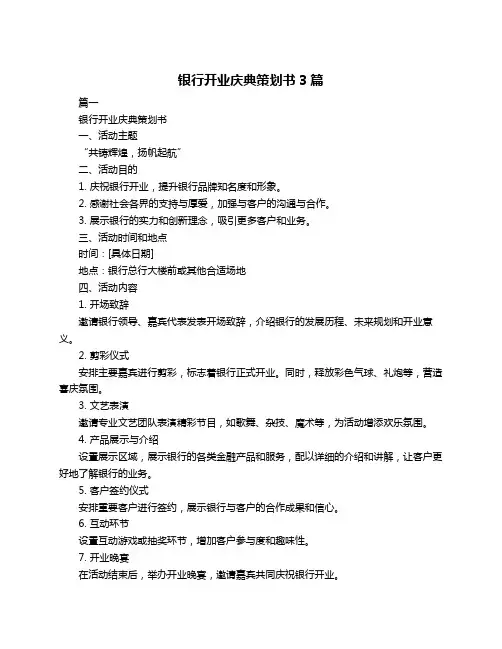 银行开业庆典策划书 3 篇

篇一

银行开业庆典策划书

一、活动主题

“共铸辉煌，扬帆起航”

二、活动目的

1. 庆祝银行开业，提升银行品牌知名度和形象。

2. 感谢社会各界的支持与厚爱，加强与客户的沟通与合作。

3. 展示银行的实力和创新理念，吸引更多客户和业务。

三、活动时间和地点

时间：[具体日期]

地点：银行总行大楼前或其他合适场地

四、活动内容

1. 开场致辞

邀请银行领导、嘉宾代表发表开场致辞，介绍银行的发展历程、未来规划和开业意义。

2. 剪彩仪式

安排主要嘉宾进行剪彩，标志着银行正式开业。同时，释放彩色气球、礼炮等，营造喜庆氛围。

3. 文艺表演

邀请专业文艺团队表演精彩节目，如歌舞、杂技、魔术等，为活动增添欢乐氛围。

4. 产品展示与介绍

设置展示区域，展示银行的各类金融产品和服务，配以详细的介绍和讲解，让客户更好地了解银行的业务。

5. 客户签约仪式

安排重要客户进行签约，展示银行与客户的合作成果和信心。

6. 互动环节

设置互动游戏或抽奖环节，增加客户参与度和趣味性。

7. 开业晚宴

在活动结束后，举办开业晚宴，邀请嘉宾共同庆祝银行开业。